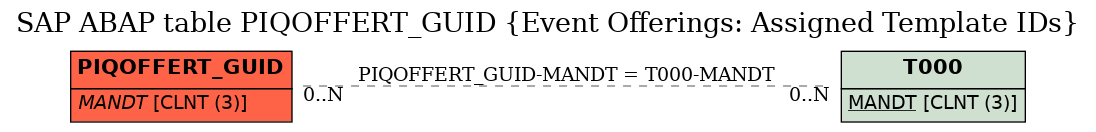 SAP ABAP table PIQOFFERT_GUID {Event Offerings: Assigned Template IDs}

PIQOFFERT_GUID
MANDT [CLNT (3)]

PIQOFFERT_GUID-MANDT = T000-MANDT
0..N
0..N

T000
MANDT [CLNT (3)]